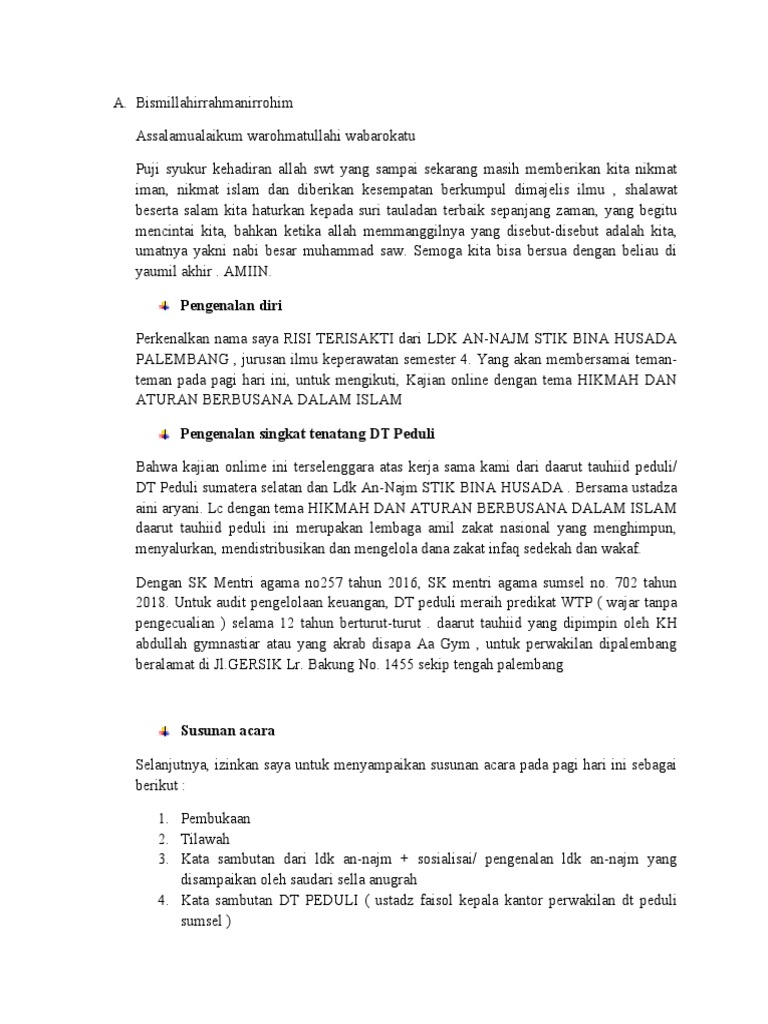 A. Bismillahirrahmanirrohim

Assalamualaikum warohmatullahi wabarokatu

Puji syukur kehadiran allah swt yang sampai sekarang masih memberikan kita nikmat iman, nikmat islam dan diberikan kesempatan berkumpul dimajelis ilmu , shalawat beserta salam kita haturkan kepada suri tauladan terbaik sepanjang zaman, yang begitu mencintai kita, bahkan ketika allah memmanggilnya yang disebut-disebut adalah kita, umatnya yakni nabi besar muhammad saw. Semoga kita bisa bersua dengan beliau di yaumil akhir . AMIIN.

Pengenalan diri

Perkenalkan nama saya RISI TERISAKTI dari LDK AN-NAJM STIK BINA HUSADA PALEMBANG , jurusan ilmu keperawatan semester 4. Yang akan membersamai teman-teman pada pagi hari ini, untuk mengikuti, Kajian online dengan tema HIKMAH DAN ATURAN BERBUSANA DALAM ISLAM

Pengenalan singkat tenatang DT Peduli

Bahwa kajian onlime ini terselenggara atas kerja sama kami dari daarut tauhiid peduli/ DT Peduli sumatera selatan dan Ldk An-Najm STIK BINA HUSADA . Bersama ustadza aini aryani. Lc dengan tema HIKMAH DAN ATURAN BERBUSANA DALAM ISLAM daarut tauhiid peduli ini merupakan lembaga amil zakat nasional yang menghimpun, menyalurkan, mendistribusikan dan mengelola dana zakat infaq sedekah dan wakaf.

Dengan SK Mentri agama no257 tahun 2016, SK mentri agama sumsel no. 702 tahun 2018. Untuk audit pengelolaan keuangan, DT peduli meraih predikat WTP ( wajar tanpa pengecualian ) selama 12 tahun berturut-turut . daarut tauhiid yang dipimpin oleh KH abdullah gymnastiar atau yang akrab disapa Aa Gym , untuk perwakilan dipalembang beralamat di Jl.GERSIK Lr. Bakung No. 1455 sekip tengah palembang

Susunan acara

Selanjutnya, izinkan saya untuk menyampaikan susunan acara pada pagi hari ini sebagai berikut :

1. Pembukaan
2. Tilawah
3. Kata sambutan dari ldk an-najm + sosialisai/ pengenalan ldk an-najm yang disampaikan oleh saudari sella anugrah
4. Kata sambutan DT PEDULI ( ustadz faisol kepala kantor perwakilan dt peduli sumsel )